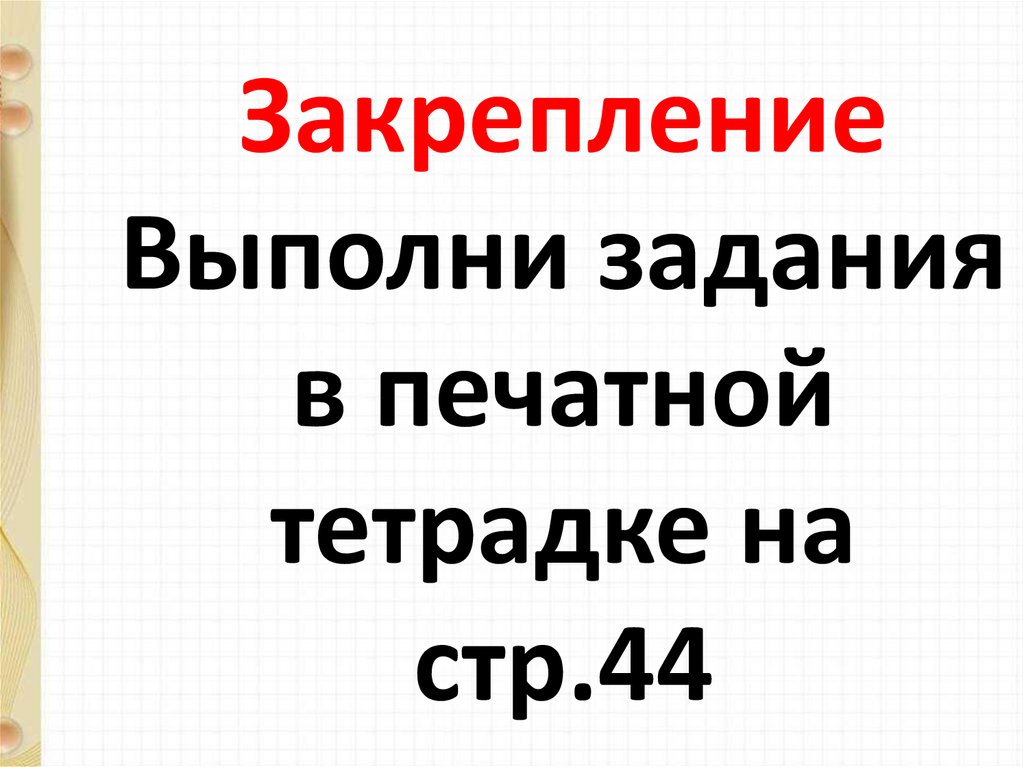 Закрепление

Выполни задания в печатной тетрадке на стр.44